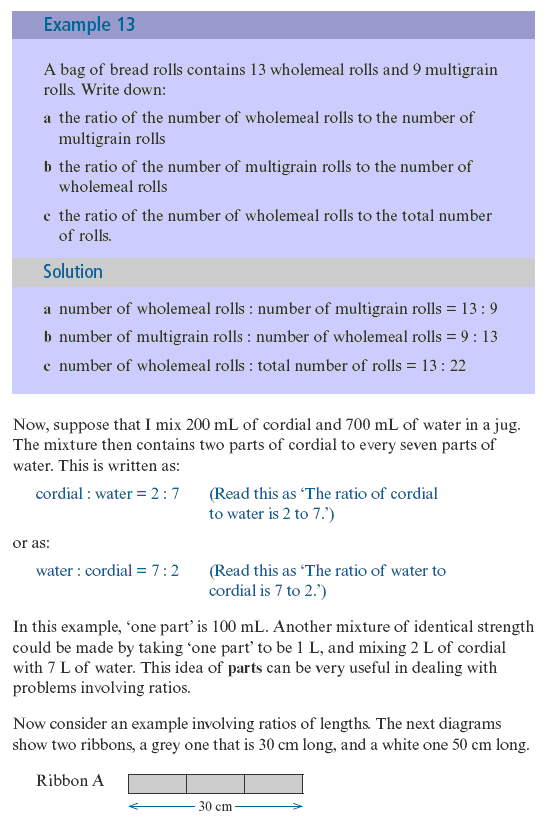 Example 13

A bag of bread rolls contains 13 wholemeal rolls and 9 multigrain rolls. Write down:

a the ratio of the number of wholemeal rolls to the number of multigrain rolls

b the ratio of the number of multigrain rolls to the number of wholemeal rolls

c the ratio of the number of wholemeal rolls to the total number of rolls.

Solution

a number of wholemeal rolls : number of multigrain rolls = 13 : 9

b number of multigrain rolls : number of wholemeal rolls = 9 : 13

c number of wholemeal rolls : total number of rolls = 13 : 22

Now, suppose that I mix 200 mL of cordial and 700 mL of water in a jug. The mixture then contains two parts of cordial to every seven parts of water. This is written as:

cordial : water = 2 : 7 (Read this as 'The ratio of cordial to water is 2 to 7.')

or as:

water : cordial = 7 : 2 (Read this as 'The ratio of water to cordial is 7 to 2.')

In this example, 'one part' is 100 mL. Another mixture of identical strength could be made by taking 'one part' to be 1 L, and mixing 2 L of cordial with 7 L of water. This idea of parts can be very useful in dealing with problems involving ratios.

Now consider an example involving ratios of lengths. The next diagrams show two ribbons, a grey one that is 30 cm long, and a white one 50 cm long.

Ribbon A

30 cm